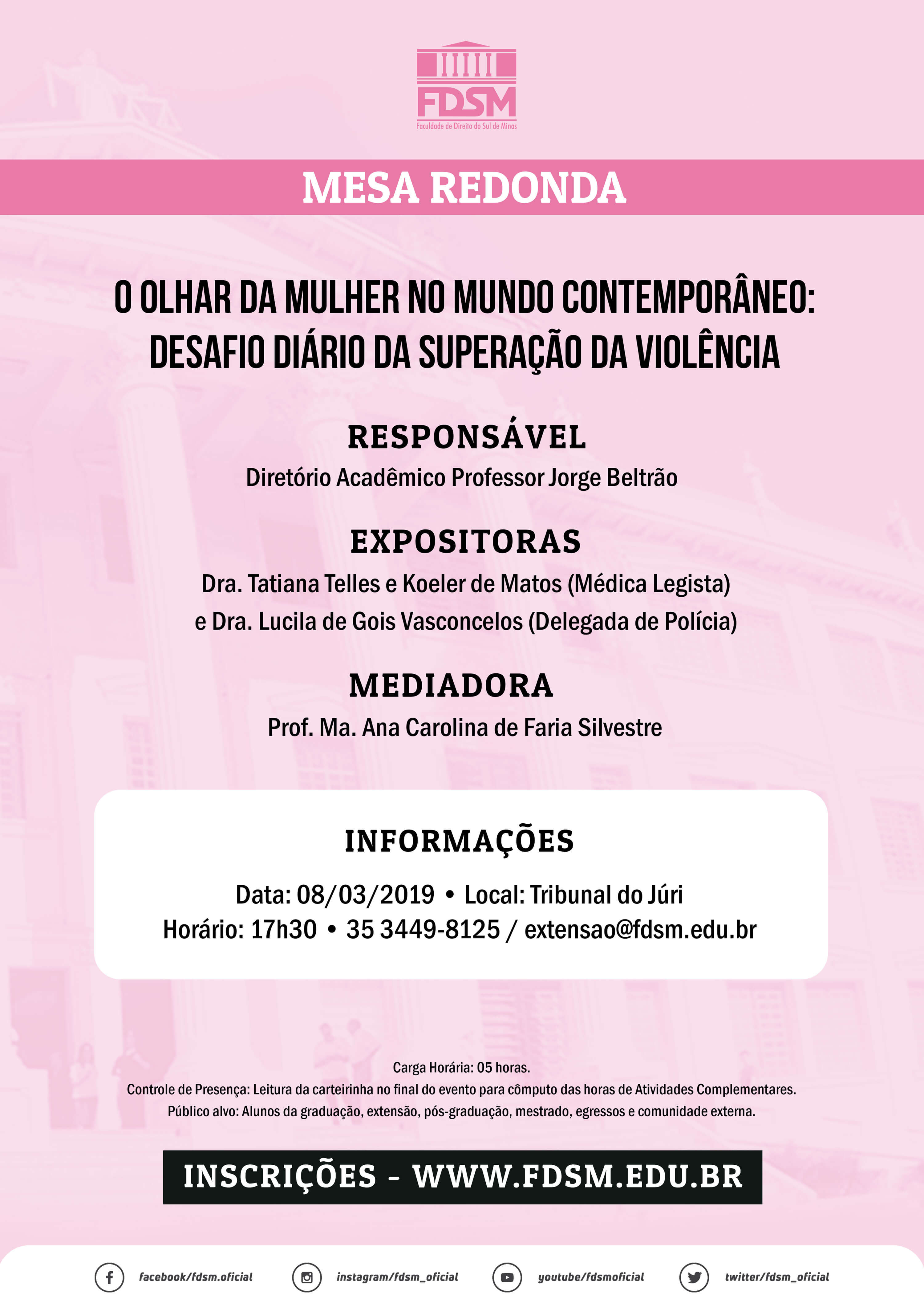 FDSM
Faculdade de Direito do Sul de Minas

MESA REDONDA

O OLHAR DA MULHER NO MUNDO CONTEMPORÂNEO: DESAFIO DIÁRIO DA SUPERAÇÃO DA VIOLÊNCIA

RESPONSÁVEL
Diretório Acadêmico Professor Jorge Beltrão

EXPOSITORAS
Dra. Tatiana Telles e Koeler de Matos (Médica Legista) e Dra. Lucila de Gois Vasconcelos (Delegada de Polícia)

MEDIADORA
Prof. Ma. Ana Carolina de Faria Silvestre

INFORMAÇÕES
Data: 08/03/2019 • Local: Tribunal do Júri
Horário: 17h30 • 35 3449-8125 / extensao@fdsm.edu.br

Carga Horária: 05 horas.
Controle de Presença: Leitura da carteirinha no final do evento para cômputo das horas de Atividades Complementares.
Público alvo: Alunos da graduação, extensão, pós-graduação, mestrado, egressos e comunidade externa.

INSCRIÇÕES - WWW.FDSM.EDU.BR

facebook/fdsm.oficial
instagram/fdsm_oficial
youtube/fdsmoficial
twitter/fdsm_oficial